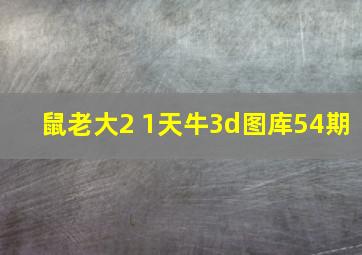 鼠老大2 1天牛3d图库54期